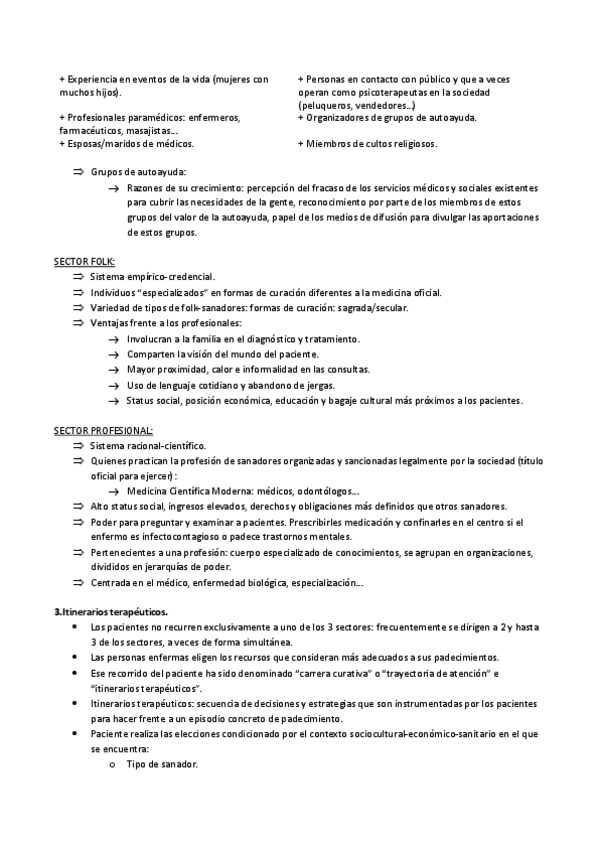 + Experiencia en eventos de la vida (mujeres con muchos hijos).

+ Profesionales paramédicos: enfermeros, farmacéuticos, masajistas…
+ Esposas/maridos de médicos.

+ Personas en contacto con público y que a veces operan como psicoterapeutas en la sociedad (peluqueros, vendedores…)
+ Organizadores de grupos de autoayuda.

+ Miembros de cultos religiosos.

⇒ Grupos de autoayuda:
→ Razones de su crecimiento: percepción del fracaso de los servicios médicos y sociales existentes para cubrir las necesidades de la gente, reconocimiento por parte de los miembros de estos grupos del valor de la autoayuda, papel de los medios de difusión para divulgar las aportaciones de estos grupos.

SECTOR FOLK:
⇒ Sistema empírico-credencial.
⇒ Individuos "especializados" en formas de curación diferentes a la medicina oficial.
⇒ Variedad de tipos de folk-sanadores: formas de curación: sagrada/secular.
⇒ Ventajas frente a los profesionales:
→ Involucran a la familia en el diagnóstico y tratamiento.
→ Comparten la visión del mundo del paciente.
→ Mayor proximidad, calor e informalidad en las consultas.
→ Uso de lenguaje cotidiano y abandono de jergas.
→ Status social, posición económica, educación y bagaje cultural más próximos a los pacientes.

SECTOR PROFESIONAL:
⇒ Sistema racional-científico.
⇒ Quienes practican la profesión de sanadores organizadas y sancionadas legalmente por la sociedad (título oficial para ejercer):
→ Medicina Científica Moderna: médicos, odontólogos…
⇒ Alto status social, ingresos elevados, derechos y obligaciones más definidos que otros sanadores.
⇒ Poder para preguntar y examinar a pacientes. Prescribirles medicación y confinarles en el centro si el enfermo es infectocontagioso o padece trastornos mentales.
⇒ Pertenecientes a una profesión: cuerpo especializado de conocimientos, se agrupan en organizaciones, divididos en jerarquías de poder.
⇒ Centrada en el médico, enfermedad biológica, especialización…

3.Itinerarios terapéuticos.
• Los pacientes no recurren exclusivamente a uno de los 3 sectores: frecuentemente se dirigen a 2 y hasta 3 de los sectores, a veces de forma simultánea.
• Las personas enfermas eligen los recursos que consideran más adecuados a sus padecimientos.
• Ese recorrido del paciente ha sido denominado "carrera curativa" o "trayectoria de atención" e "itinerarios terapéuticos".
• Itinerarios terapéuticos: secuencia de decisiones y estrategias que son instrumentadas por los pacientes para hacer frente a un episodio concreto de padecimiento.
• Paciente realiza las elecciones condicionado por el contexto sociocultural-económico-sanitario en el que se encuentra:
o Tipo de sanador.